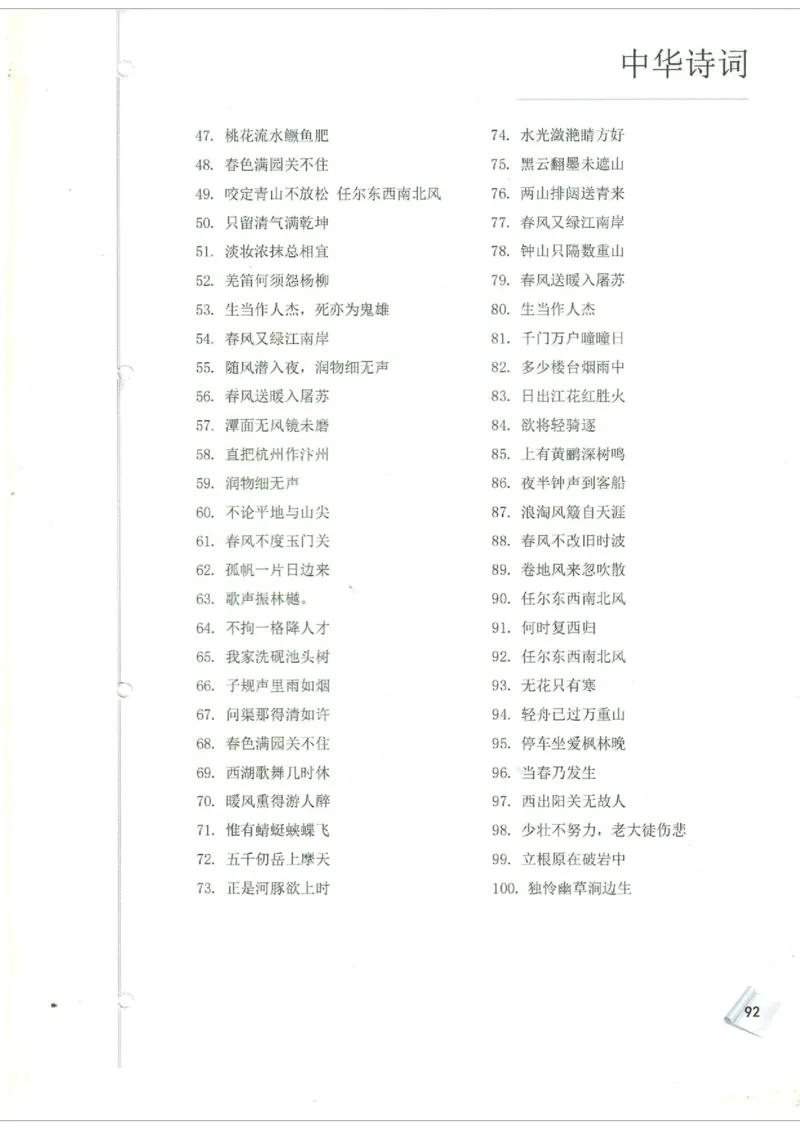 中华诗词

47. 桃花流水鳜鱼肥
48. 春色满园关不住
49. 咬定青山不放松 任尔东西南北风
50. 只留清气满乾坤
51. 淡妆浓抹总相宜
52. 羌笛何须怨杨柳
53. 生当作人杰，死亦为鬼雄
54. 春风又绿江南岸
55. 随风潜入夜，润物细无声
56. 春风送暖入屠苏
57. 潭面无风镜未磨
58. 直把杭州作汴州
59. 润物细无声
60. 不论平地与山尖
61. 春风不度玉门关
62. 孤帆一片日边来
63. 歌声振林樾。
64. 不拘一格降人才
65. 我家洗砚池头树
66. 子规声里雨如烟
67. 问渠那得清如许
68. 春色满园关不住
69. 西湖歌舞几时休
70. 暖风熏得游人醉
71. 惟有蜻蜓蛱蝶飞
72. 五千仞岳上摩天
73. 正是河豚欲上时

74. 水光潋滟晴方好
75. 黑云翻墨未遮山
76. 两山排闼送青来
77. 春风又绿江南岸
78. 钟山只隔数重山
79. 春风送暖入屠苏
80. 生当作人杰
81. 千门万户曈曈日
82. 多少楼台烟雨中
83. 日出江花红胜火
84. 欲将轻骑逐
85. 上有黄鹂深树鸣
86. 夜半钟声到客船
87. 浪淘风簸自天涯
88. 春风不改旧时波
89. 卷地风来忽吹散
90. 任尔东西南北风
91. 何时复西归
92. 任尔东西南北风
93. 无花只有寒
94. 轻舟已过万重山
95. 停车坐爱枫林晚
96. 当春乃发生
97. 西出阳关无故人
98. 少壮不努力，老大徒伤悲
99. 立根原在破岩中
100. 独怜幽草涧边生

92